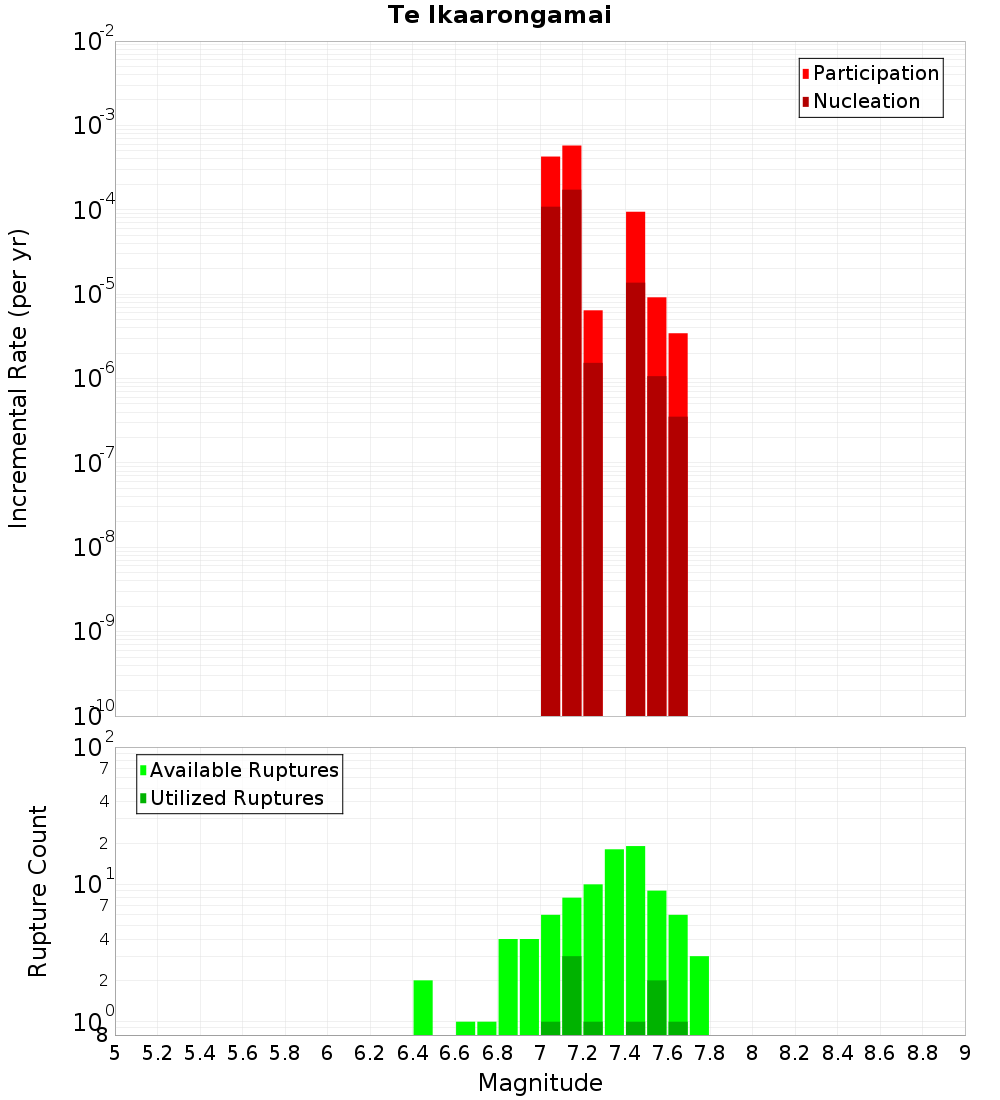 Te Ikaarongamai

Participation
Nucleation

Incremental Rate (per yr)

$10^{-2}$
$10^{-3}$
$10^{-4}$
$10^{-5}$
$10^{-6}$
$10^{-7}$
$10^{-8}$
$10^{-9}$
$10^{-10}$

Available Ruptures
Utilized Ruptures

Rupture Count

$10^{2}$
7
4
2
$10^{1}$
7
4
2
$10^{0}$
8

5 5.2 5.4 5.6 5.8 6 6.2 6.4 6.6 6.8 7 7.2 7.4 7.6 7.8 8 8.2 8.4 8.6 8.8 9

Magnitude